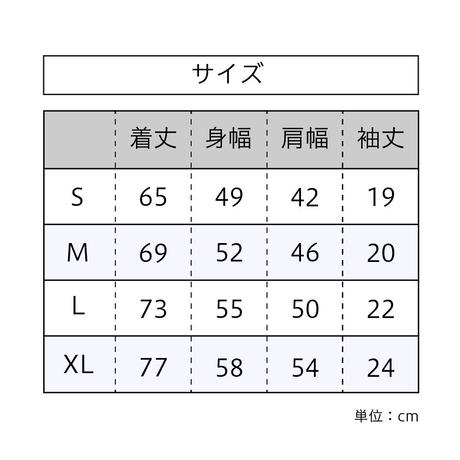 サイズ

|  | 着丈 | 身幅 | 肩幅 | 袖丈 |
|---|---|---|---|---|
| S | 65 | 49 | 42 | 19 |
| M | 69 | 52 | 46 | 20 |
| L | 73 | 55 | 50 | 22 |
| XL | 77 | 58 | 54 | 24 |

単位：cm